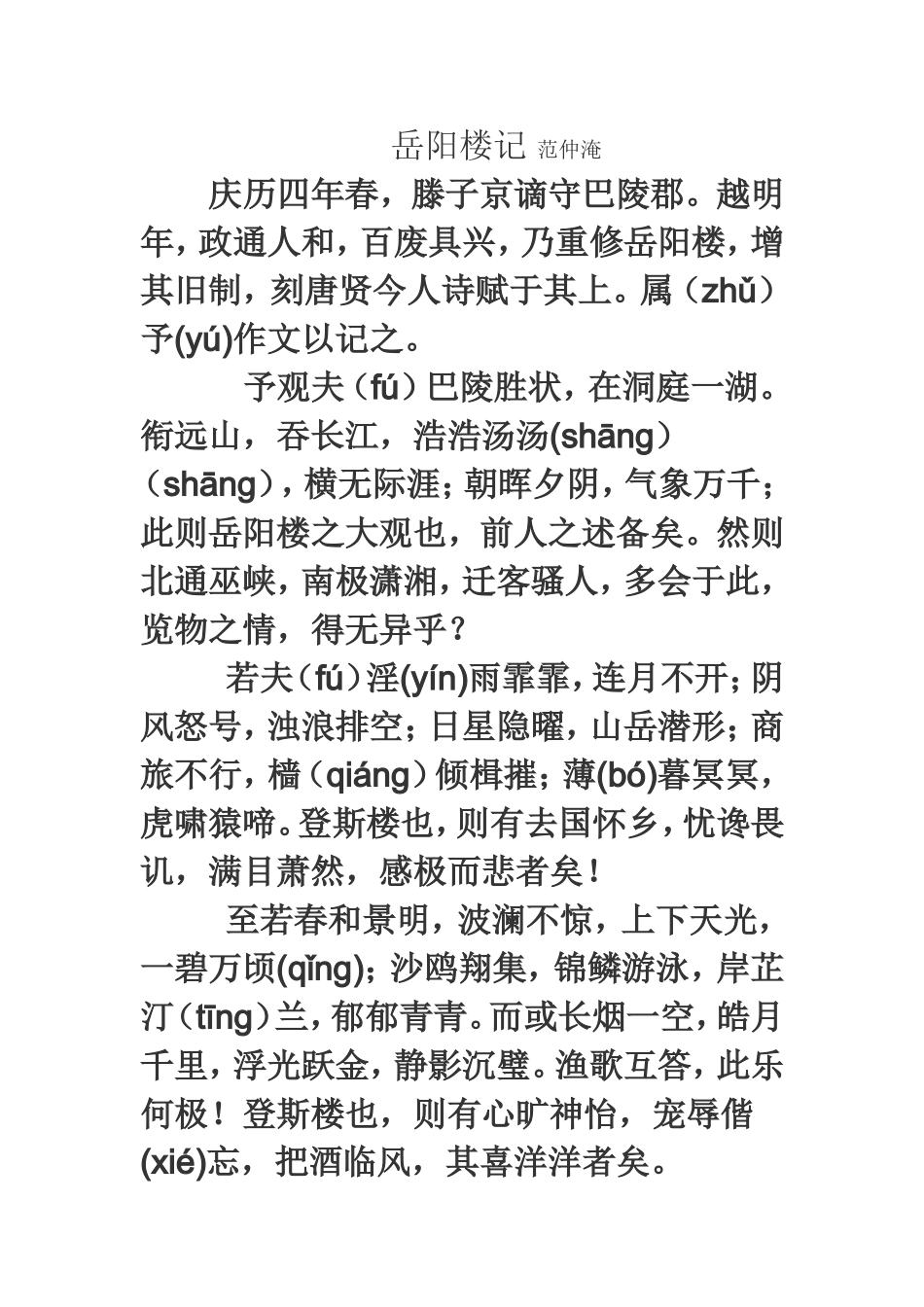 岳阳楼记 范仲淹

庆历四年春，滕子京谪守巴陵郡。越明年，政通人和，百废具兴，乃重修岳阳楼，增其旧制，刻唐贤今人诗赋于其上。属（zhǔ）予(yú)作文以记之。

予观夫（fú）巴陵胜状，在洞庭一湖。衔远山，吞长江，浩浩汤汤(shāng）（shāng），横无际涯；朝晖夕阴，气象万千；此则岳阳楼之大观也，前人之述备矣。然则北通巫峡，南极潇湘，迁客骚人，多会于此，览物之情，得无异乎？

若夫（fú）淫(yín)雨霏霏，连月不开；阴风怒号，浊浪排空；日星隐曜，山岳潜形；商旅不行，樯（qiáng）倾楫摧；薄(bó)暮冥冥，虎啸猿啼。登斯楼也，则有去国怀乡，忧谗畏讥，满目萧然，感极而悲者矣！

至若春和景明，波澜不惊，上下天光，一碧万顷(qǐng)；沙鸥翔集，锦鳞游泳，岸芷汀（tīng）兰，郁郁青青。而或长烟一空，皓月千里，浮光跃金，静影沉璧。渔歌互答，此乐何极！登斯楼也，则有心旷神怡，宠辱偕(xié)忘，把酒临风，其喜洋洋者矣。